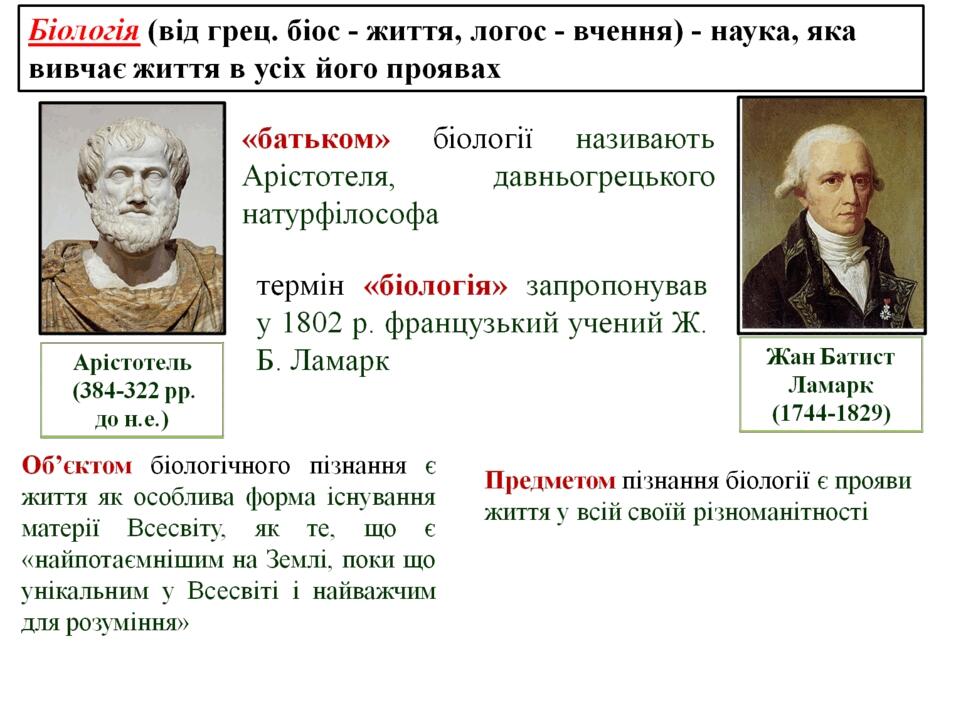 Біологія (від грец. біос - життя, логос - вчення) - наука, яка вивчає життя в усіх його проявах

«батьком» біології називають Арістотеля, давньогрецького натурфілософа

термін «біологія» запропонував у 1802 р. французький учений Ж. Б. Ламарк

Арістотель (384-322 рр. до н.е.)

Жан Батист Ламарк (1744-1829)

Об'єктом біологічного пізнання є життя як особлива форма існування матерії Всесвіту, як те, що є «найпотаємнішим на Землі, поки що унікальним у Всесвіті і найважчим для розуміння»

Предметом пізнання біології є прояви життя у всій своїй різноманітності